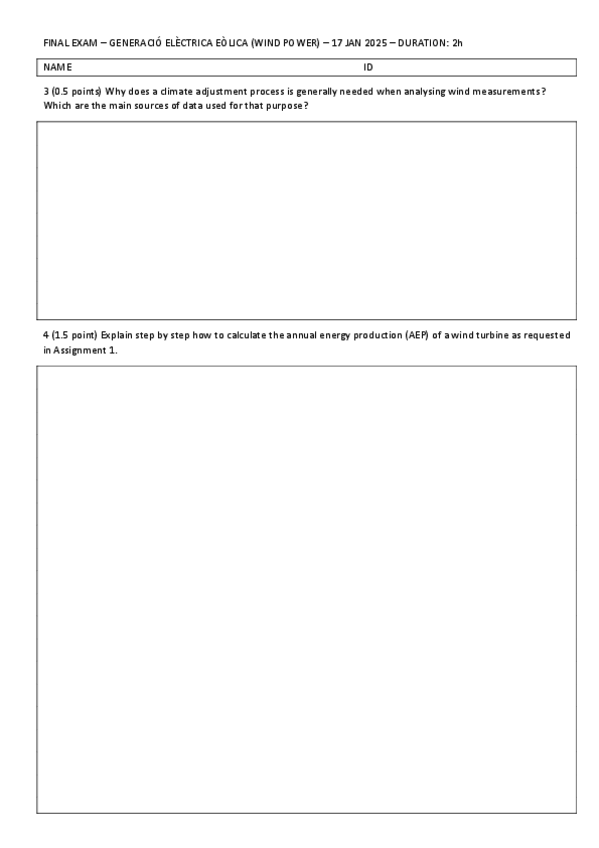 FINAL EXAM – GENERACIÓ ELÈCTRICA EÒLICA (WIND POWER) – 17 JAN 2025 – DURATION: 2h

NAME ID

3 (0.5 points) Why does a climate adjustment process is generally needed when analysing wind measurements? Which are the main sources of data used for that purpose?

4 (1.5 point) Explain step by step how to calculate the annual energy production (AEP) of a wind turbine as requested in Assignment 1.